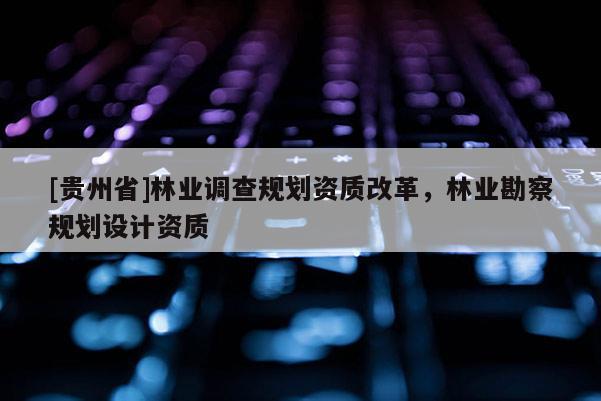 [贵州省]林业调查规划资质改革，林业勘察规划设计资质